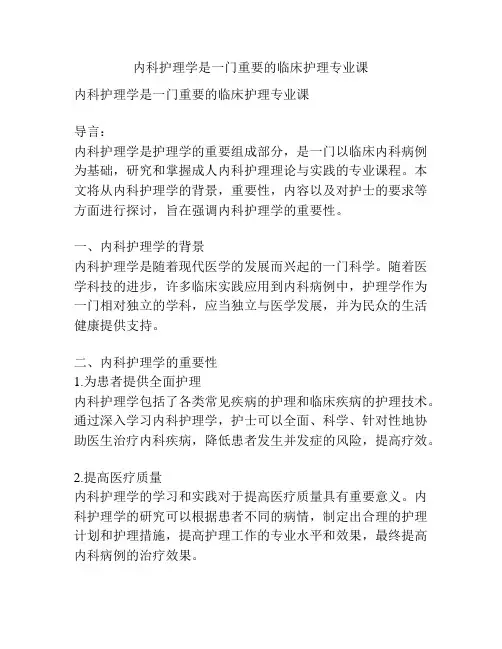 内科护理学是一门重要的临床护理专业课

内科护理学是一门重要的临床护理专业课

导言：
内科护理学是护理学的重要组成部分，是一门以临床内科病例为基础，研究和掌握成人内科护理理论与实践的专业课程。本文将从内科护理学的背景，重要性，内容以及对护士的要求等方面进行探讨，旨在强调内科护理学的重要性。

一、内科护理学的背景
内科护理学是随着现代医学的发展而兴起的一门科学。随着医学科技的进步，许多临床实践应用到内科病例中，护理学作为一门相对独立的学科，应当独立与医学发展，并为民众的生活健康提供支持。

二、内科护理学的重要性
1.为患者提供全面护理
内科护理学包括了各类常见疾病的护理和临床疾病的护理技术。通过深入学习内科护理学，护士可以全面、科学、针对性地协助医生治疗内科疾病，降低患者发生并发症的风险，提高疗效。

2.提高医疗质量
内科护理学的学习和实践对于提高医疗质量具有重要意义。内科护理学的研究可以根据患者不同的病情，制定出合理的护理计划和护理措施，提高护理工作的专业水平和效果，最终提高内科病例的治疗效果。